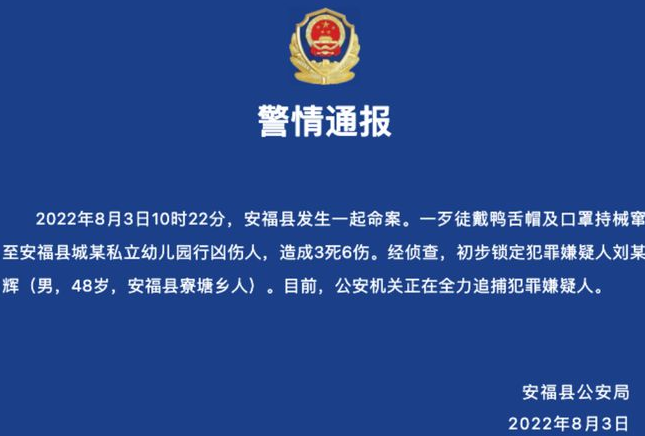 警情通报

2022年8月3日10时22分，安福县发生一起命案。一歹徒戴鸭舌帽及口罩持械窜至安福县城某私立幼儿园行凶伤人，造成3死6伤。经侦查，初步锁定犯罪嫌疑人刘某辉（男，48岁，安福县寮塘乡人）。目前，公安机关正在全力追捕犯罪嫌疑人。

安福县公安局
2022年8月3日